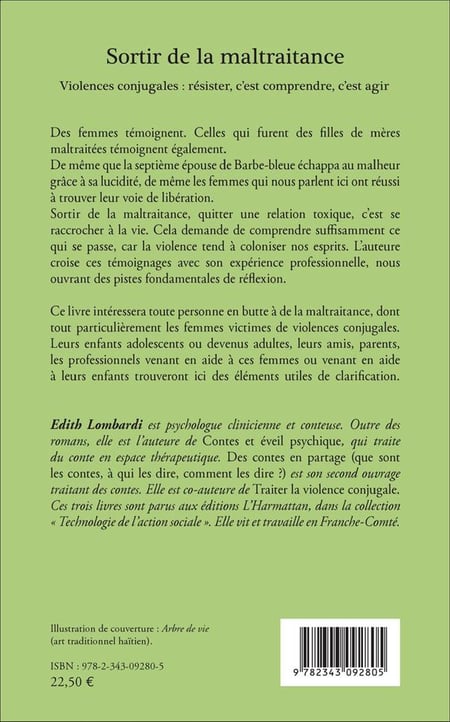 Sortir de la maltraitance

Violences conjugales : résister, c'est comprendre, c'est agir

Des femmes témoignent. Celles qui furent des filles de mères maltraitées témoignent également.
De même que la septième épouse de Barbe-bleue échappa au malheur grâce à sa lucidité, de même les femmes qui nous parlent ici ont réussi à trouver leur voie de libération.
Sortir de la maltraitance, quitter une relation toxique, c'est se raccrocher à la vie. Cela demande de comprendre suffisamment ce qui se passe, car la violence tend à coloniser nos esprits. L'auteure croise ces témoignages avec son expérience professionnelle, nous ouvrant des pistes fondamentales de réflexion.

Ce livre intéressera toute personne en butte à de la maltraitance, dont tout particulièrement les femmes victimes de violences conjugales. Leurs enfants adolescents ou devenus adultes, leurs amis, parents, les professionnels venant en aide à ces femmes ou venant en aide à leurs enfants trouveront ici des éléments utiles de clarification.

Edith Lombardi est psychologue clinicienne et conteuse. Outre des romans, elle est l'auteure de Contes et éveil psychique, qui traite du conte en espace thérapeutique. Des contes en partage (que sont les contes, à qui les dire, comment les dire ?) est son second ouvrage traitant des contes. Elle est co-auteure de Traiter la violence conjugale. Ces trois livres sont parus aux éditions L'Harmattan, dans la collection « Technologie de l'action sociale ». Elle vit et travaille en Franche-Comté.

Illustration de couverture : Arbre de vie (art traditionnel haïtien).

ISBN : 978-2-343-09280-5
22,50 €

9 782343 092805